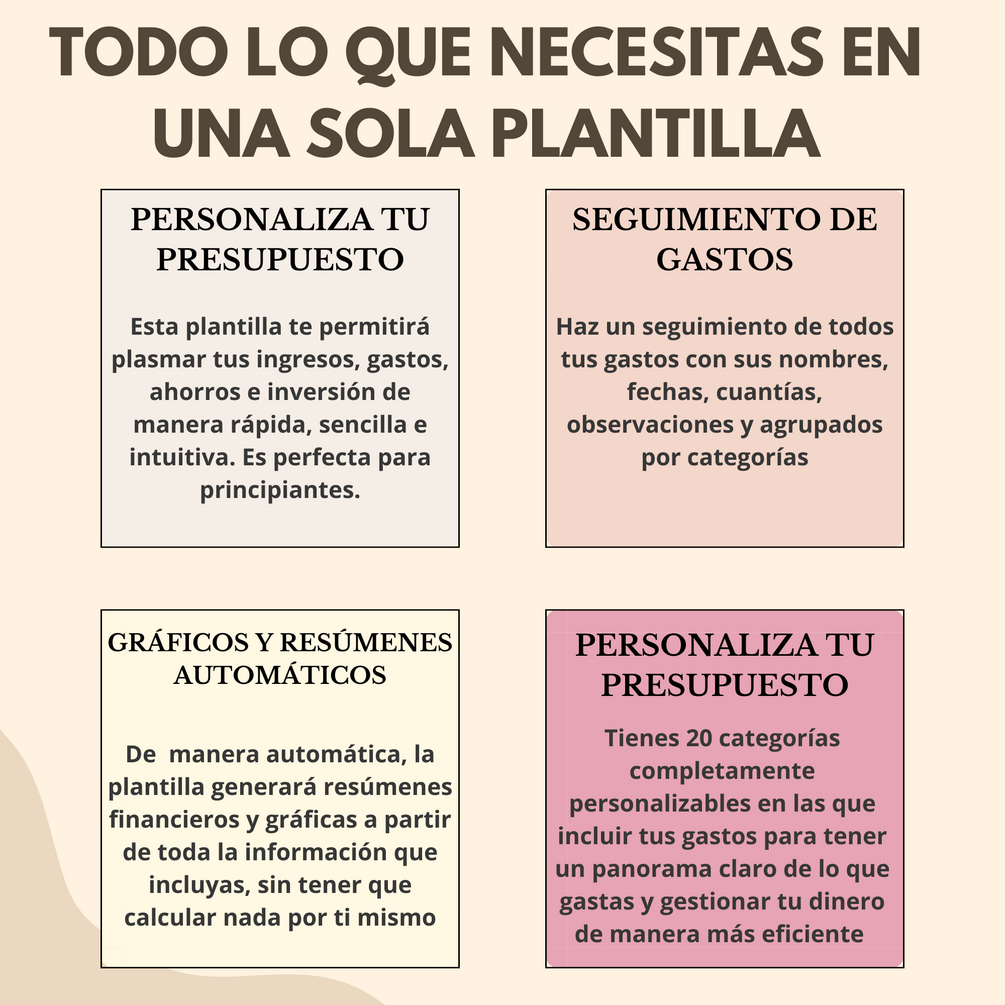 TODO LO QUE NECESITAS EN UNA SOLA PLANTILLA

PERSONALIZA TU PRESUPUESTO

Esta plantilla te permitirá plasmar tus ingresos, gastos, ahorros e inversión de manera rápida, sencilla e intuitiva. Es perfecta para principiantes.

SEGUIMIENTO DE GASTOS

Haz un seguimiento de todos tus gastos con sus nombres, fechas, cuantías, observaciones y agrupados por categorías

GRÁFICOS Y RESÚMENES AUTOMÁTICOS

De manera automática, la plantilla generará resúmenes financieros y gráficas a partir de toda la información que incluyas, sin tener que calcular nada por ti mismo

PERSONALIZA TU PRESUPUESTO

Tienes 20 categorías completamente personalizables en las que incluir tus gastos para tener un panorama claro de lo que gastas y gestionar tu dinero de manera más eficiente